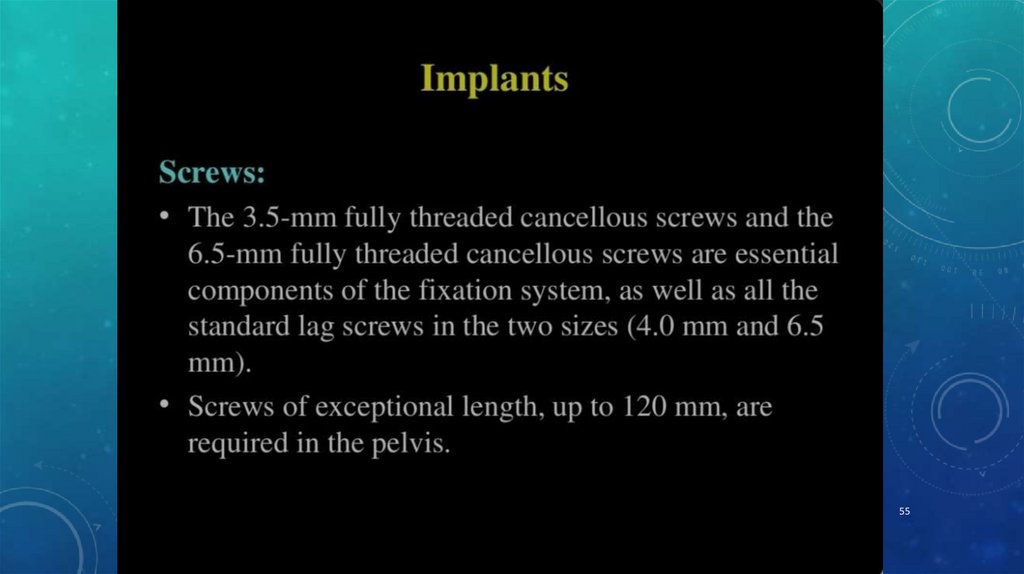 Implants

Screws:

• The 3.5-mm fully threaded cancellous screws and the 6.5-mm fully threaded cancellous screws are essential components of the fixation system, as well as all the standard lag screws in the two sizes (4.0 mm and 6.5 mm).

• Screws of exceptional length, up to 120 mm, are required in the pelvis.

55